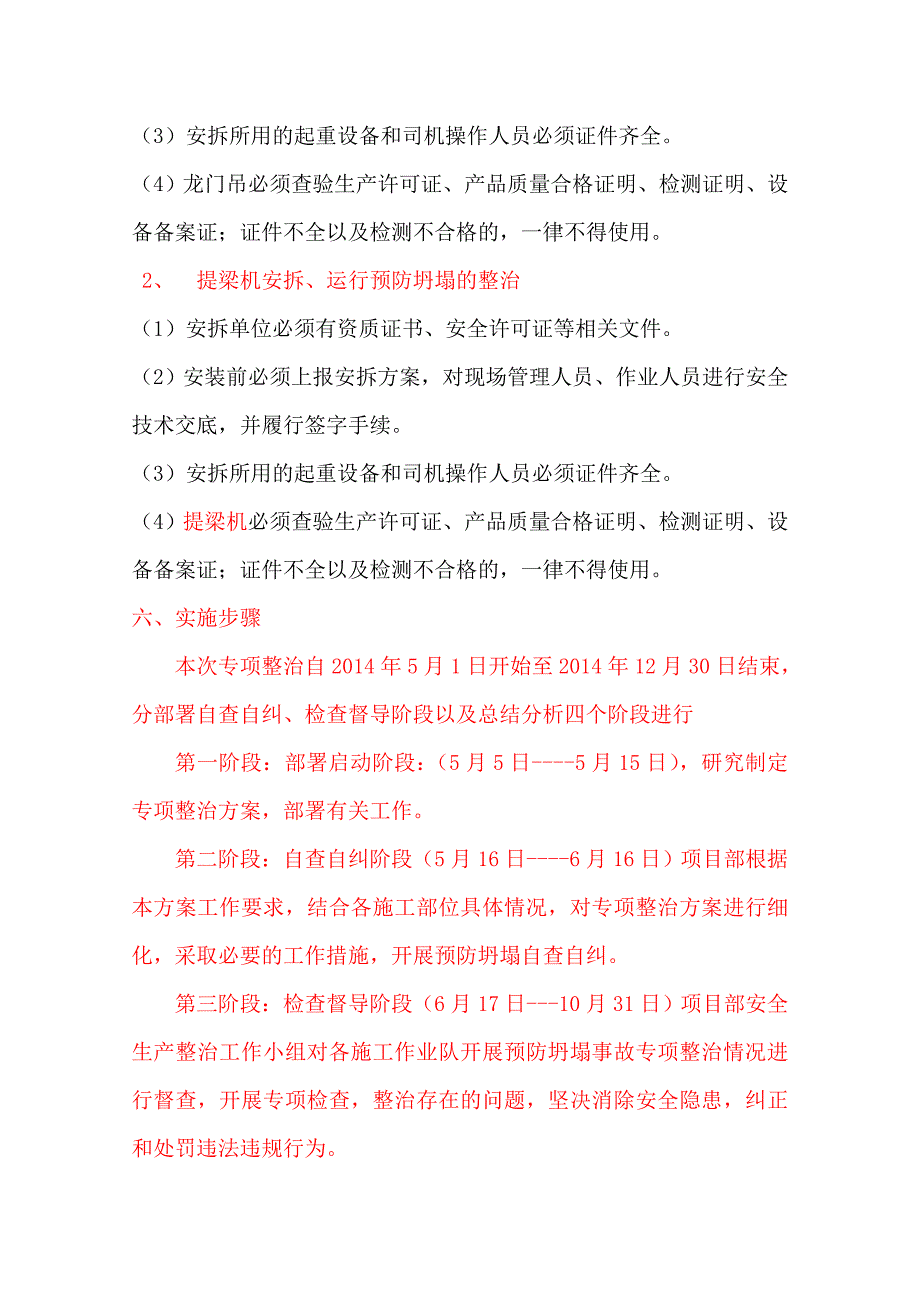 （3）安拆所用的起重设备和司机操作人员必须证件齐全。

（4）龙门吊必须查验生产许可证、产品质量合格证明、检测证明、设备备案证；证件不全以及检测不合格的，一律不得使用。

2、 提梁机安拆、运行预防坍塌的整治

（1）安拆单位必须有资质证书、安全许可证等相关文件。

（2）安装前必须上报安拆方案，对现场管理人员、作业人员进行安全技术交底，并履行签字手续。

（3）安拆所用的起重设备和司机操作人员必须证件齐全。

（4）提梁机必须查验生产许可证、产品质量合格证明、检测证明、设备备案证；证件不全以及检测不合格的，一律不得使用。

六、实施步骤

本次专项整治自 2014 年 5 月 1 日开始至 2014 年 12 月 30 日结束，分部署自查自纠、检查督导阶段以及总结分析四个阶段进行

第一阶段：部署启动阶段：（5 月 5 日----5 月 15 日），研究制定专项整治方案，部署有关工作。

第二阶段：自查自纠阶段（5 月 16 日----6 月 16 日）项目部根据本方案工作要求，结合各施工部位具体情况，对专项整治方案进行细化，采取必要的工作措施，开展预防坍塌自查自纠。

第三阶段：检查督导阶段（6 月 17 日---10 月 31 日）项目部安全生产整治工作小组对各施工作业队开展预防坍塌事故专项整治情况进行督查，开展专项检查，整治存在的问题，坚决消除安全隐患，纠正和处罚违法违规行为。